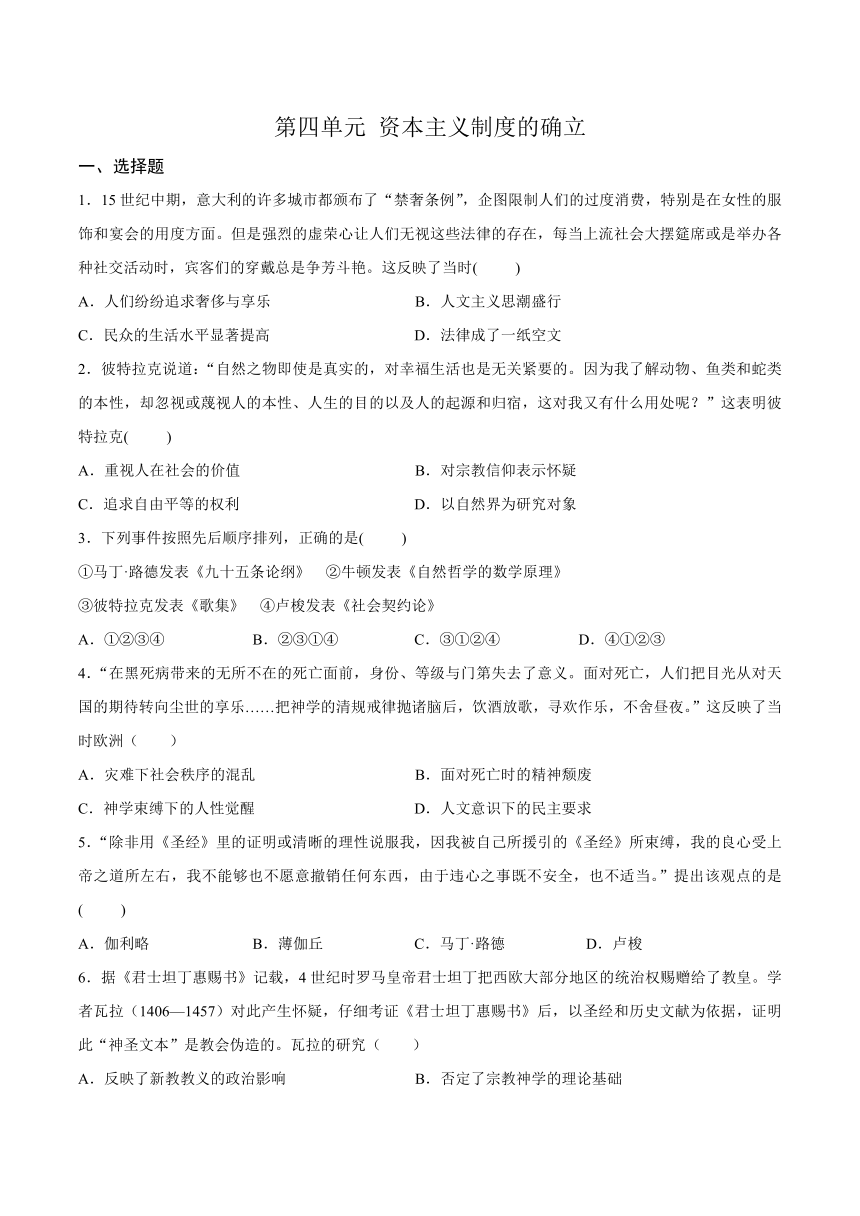 第四单元 资本主义制度的确立

一、选择题

1．15 世纪中期，意大利的许多城市都颁布了“禁奢条例”，企图限制人们的过度消费，特别是在女性的服饰和宴会的用度方面。但是强烈的虚荣心让人们无视这些法律的存在，每当上流社会大摆筵席或是举办各种社交活动时，宾客们的穿戴总是争芳斗艳。这反映了当时(　　)

A．人们纷纷追求奢侈与享乐　　B．人文主义思潮盛行

C．民众的生活水平显著提高　　D．法律成了一纸空文

2．彼特拉克说道：“自然之物即使是真实的，对幸福生活也是无关紧要的。因为我了解动物、鱼类和蛇类的本性，却忽视或蔑视人的本性、人生的目的以及人的起源和归宿，这对我又有什么用处呢？”这表明彼特拉克(　　)

A．重视人在社会的价值　　B．对宗教信仰表示怀疑

C．追求自由平等的权利　　D．以自然界为研究对象

3．下列事件按照先后顺序排列，正确的是(　　)

①马丁·路德发表《九十五条论纲》　②牛顿发表《自然哲学的数学原理》

③彼特拉克发表《歌集》　④卢梭发表《社会契约论》

A．①②③④　　B．②③①④　　C．③①②④　　D．④①②③

4．“在黑死病带来的无所不在的死亡面前，身份、等级与门第失去了意义。面对死亡，人们把目光从对天国的期待转向尘世的享乐……把神学的清规戒律抛诸脑后，饮酒放歌，寻欢作乐，不舍昼夜。”这反映了当时欧洲（　　）

A．灾难下社会秩序的混乱　　B．面对死亡时的精神颓废

C．神学束缚下的人性觉醒　　D．人文意识下的民主要求

5．“除非用《圣经》里的证明或清晰的理性说服我，因我被自己所援引的《圣经》所束缚，我的良心受上帝之道所左右，我不能够也不愿意撤销任何东西，由于违心之事既不安全，也不适当。”提出该观点的是(　　)

A．伽利略　　B．薄伽丘　　C．马丁·路德　　D．卢梭

6．据《君士坦丁惠赐书》记载，4 世纪时罗马皇帝君士坦丁把西欧大部分地区的统治权赐赠给了教皇。学者瓦拉（1406—1457）对此产生怀疑，仔细考证《君士坦丁惠赐书》后，以圣经和历史文献为依据，证明此“神圣文本”是教会伪造的。瓦拉的研究（　　）

A．反映了新教教义的政治影响　　B．否定了宗教神学的理论基础